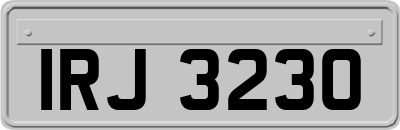 IRJ 3230